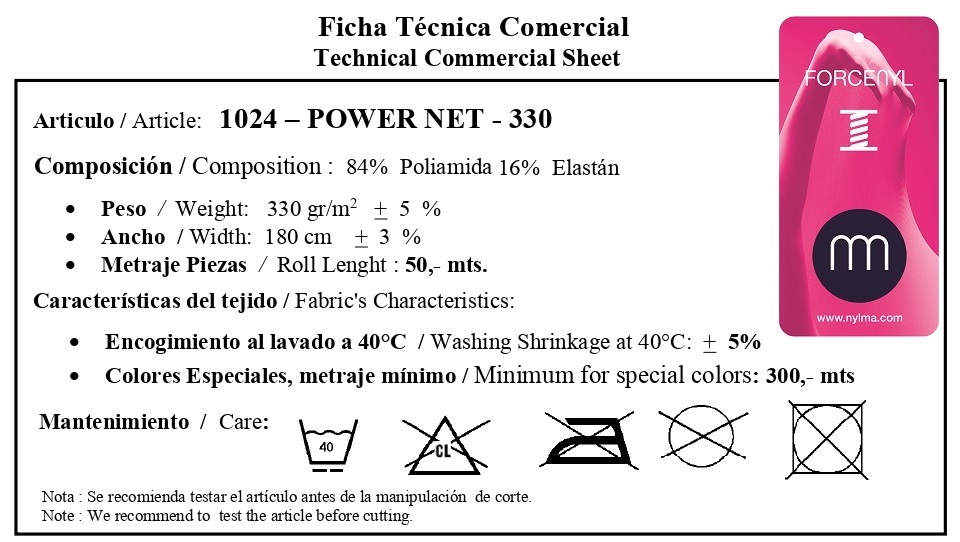 Ficha Técnica Comercial
Technical Commercial Sheet

FORCENYL

m

www.nylma.com

Articulo / Article: 1024 – POWER NET - 330

Composición / Composition : 84% Poliamida 16% Elastán

• Peso / Weight: 330 gr/m$^2$ $\pm$ 5 %
• Ancho / Width: 180 cm $\pm$ 3 %
• Metraje Piezas / Roll Lenght : 50,- mts.

Características del tejido / Fabric's Characteristics:

• Encogimiento al lavado a 40°C / Washing Shrinkage at 40°C: $\pm$ 5%
• Colores Especiales, metraje mínimo / Minimum for special colors: 300,- mts

Mantenimiento / Care:

40

CL

Nota : Se recomienda testar el artículo antes de la manipulación de corte.
Note : We recommend to test the article before cutting.